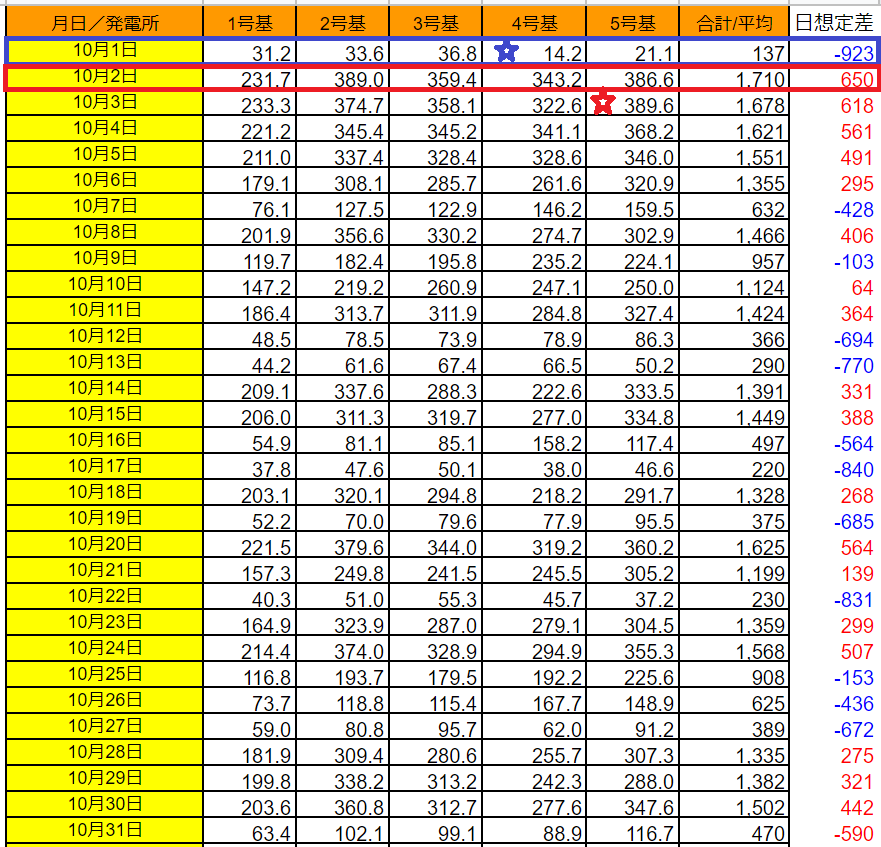 | 月日／発電所 | 1号基 | 2号基 | 3号基 | 4号基 | 5号基 | 合計/平均 | 日想定差 |
|---|---|---|---|---|---|---|---|
| 10月1日 | 31.2 | 33.6 | 36.8 | 14.2 | 21.1 | 137 | -923 |
| 10月2日 | 231.7 | 389.0 | 359.4 | 343.2 | 386.6 | 1,710 | 650 |
| 10月3日 | 233.3 | 374.7 | 358.1 | 322.6 | 389.6 | 1,678 | 618 |
| 10月4日 | 221.2 | 345.4 | 345.2 | 341.1 | 368.2 | 1,621 | 561 |
| 10月5日 | 211.0 | 337.4 | 328.4 | 328.6 | 346.0 | 1,551 | 491 |
| 10月6日 | 179.1 | 308.1 | 285.7 | 261.6 | 320.9 | 1,355 | 295 |
| 10月7日 | 76.1 | 127.5 | 122.9 | 146.2 | 159.5 | 632 | -428 |
| 10月8日 | 201.9 | 356.6 | 330.2 | 274.7 | 302.9 | 1,466 | 406 |
| 10月9日 | 119.7 | 182.4 | 195.8 | 235.2 | 224.1 | 957 | -103 |
| 10月10日 | 147.2 | 219.2 | 260.9 | 247.1 | 250.0 | 1,124 | 64 |
| 10月11日 | 186.4 | 313.7 | 311.9 | 284.8 | 327.4 | 1,424 | 364 |
| 10月12日 | 48.5 | 78.5 | 73.9 | 78.9 | 86.3 | 366 | -694 |
| 10月13日 | 44.2 | 61.6 | 67.4 | 66.5 | 50.2 | 290 | -770 |
| 10月14日 | 209.1 | 337.6 | 288.3 | 222.6 | 333.5 | 1,391 | 331 |
| 10月15日 | 206.0 | 311.3 | 319.7 | 277.0 | 334.8 | 1,449 | 388 |
| 10月16日 | 54.9 | 81.1 | 85.1 | 158.2 | 117.4 | 497 | -564 |
| 10月17日 | 37.8 | 47.6 | 50.1 | 38.0 | 46.6 | 220 | -840 |
| 10月18日 | 203.1 | 320.1 | 294.8 | 218.2 | 291.7 | 1,328 | 268 |
| 10月19日 | 52.2 | 70.0 | 79.6 | 77.9 | 95.5 | 375 | -685 |
| 10月20日 | 221.5 | 379.6 | 344.0 | 319.2 | 360.2 | 1,625 | 564 |
| 10月21日 | 157.3 | 249.8 | 241.5 | 245.5 | 305.2 | 1,199 | 139 |
| 10月22日 | 40.3 | 51.0 | 55.3 | 45.7 | 37.2 | 230 | -831 |
| 10月23日 | 164.9 | 323.9 | 287.0 | 279.1 | 304.5 | 1,359 | 299 |
| 10月24日 | 214.4 | 374.0 | 328.9 | 294.9 | 355.3 | 1,568 | 507 |
| 10月25日 | 116.8 | 193.7 | 179.5 | 192.2 | 225.6 | 908 | -153 |
| 10月26日 | 73.7 | 118.8 | 115.4 | 167.7 | 148.9 | 625 | -436 |
| 10月27日 | 59.0 | 80.8 | 95.7 | 62.0 | 91.2 | 389 | -672 |
| 10月28日 | 181.9 | 309.4 | 280.6 | 255.7 | 307.3 | 1,335 | 275 |
| 10月29日 | 199.8 | 338.2 | 313.2 | 242.3 | 288.0 | 1,382 | 321 |
| 10月30日 | 203.6 | 360.8 | 312.7 | 277.6 | 347.6 | 1,502 | 442 |
| 10月31日 | 63.4 | 102.1 | 99.1 | 88.9 | 116.7 | 470 | -590 |